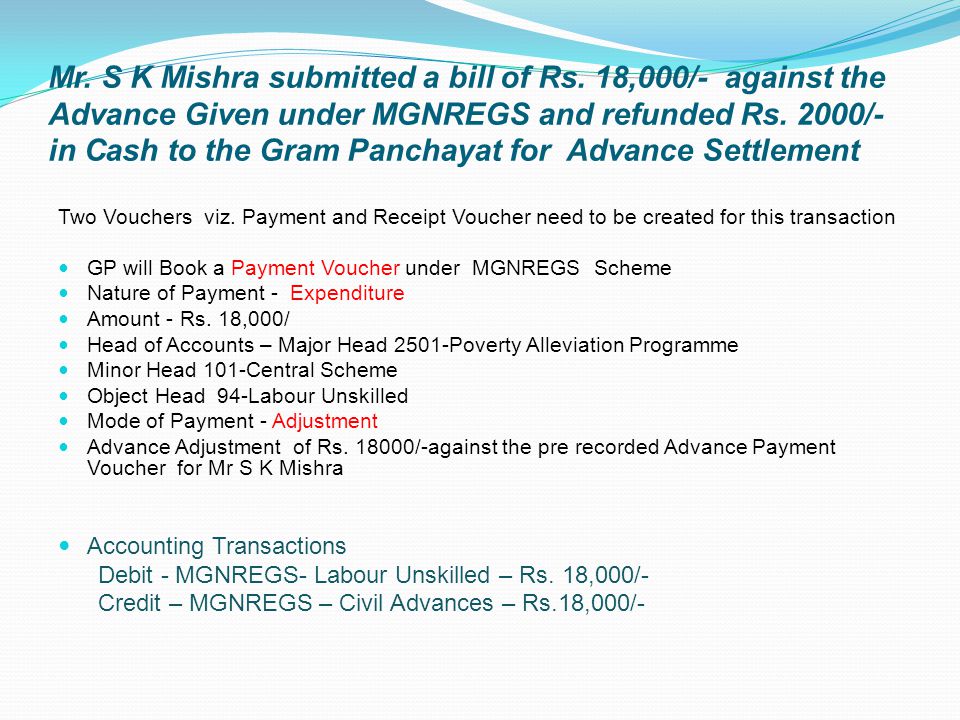 Mr. S K Mishra submitted a bill of Rs. 18,000/- against the Advance Given under MGNREGS and refunded Rs. 2000/- in Cash to the Gram Panchayat for Advance Settlement

Two Vouchers viz. Payment and Receipt Voucher need to be created for this transaction

- GP will Book a Payment Voucher under MGNREGS Scheme
- Nature of Payment - Expenditure
- Amount - Rs. 18,000/
- Head of Accounts – Major Head 2501-Poverty Alleviation Programme
- Minor Head 101-Central Scheme
- Object Head 94-Labour Unskilled
- Mode of Payment - Adjustment
- Advance Adjustment of Rs. 18000/-against the pre recorded Advance Payment Voucher for Mr S K Mishra

- Accounting Transactions
Debit - MGNREGS- Labour Unskilled – Rs. 18,000/-
Credit – MGNREGS – Civil Advances – Rs.18,000/-